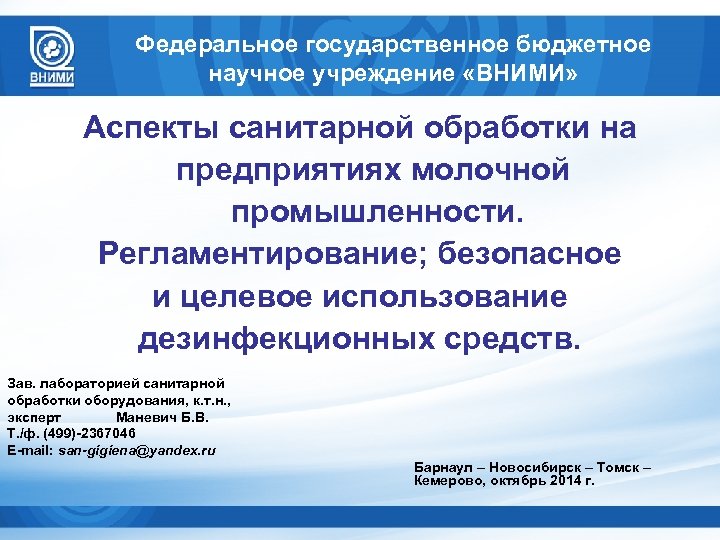 ВНИМИ

Федеральное государственное бюджетное научное учреждение «ВНИМИ»

Аспекты санитарной обработки на предприятиях молочной промышленности. Регламентирование; безопасное и целевое использование дезинфекционных средств.

Зав. лабораторией санитарной обработки оборудования, к.т.н., эксперт Маневич Б.В.
Т./ф. (499)-2367046
E-mail: san-gigiena@yandex.ru

Барнаул – Новосибирск – Томск – Кемерово, октябрь 2014 г.